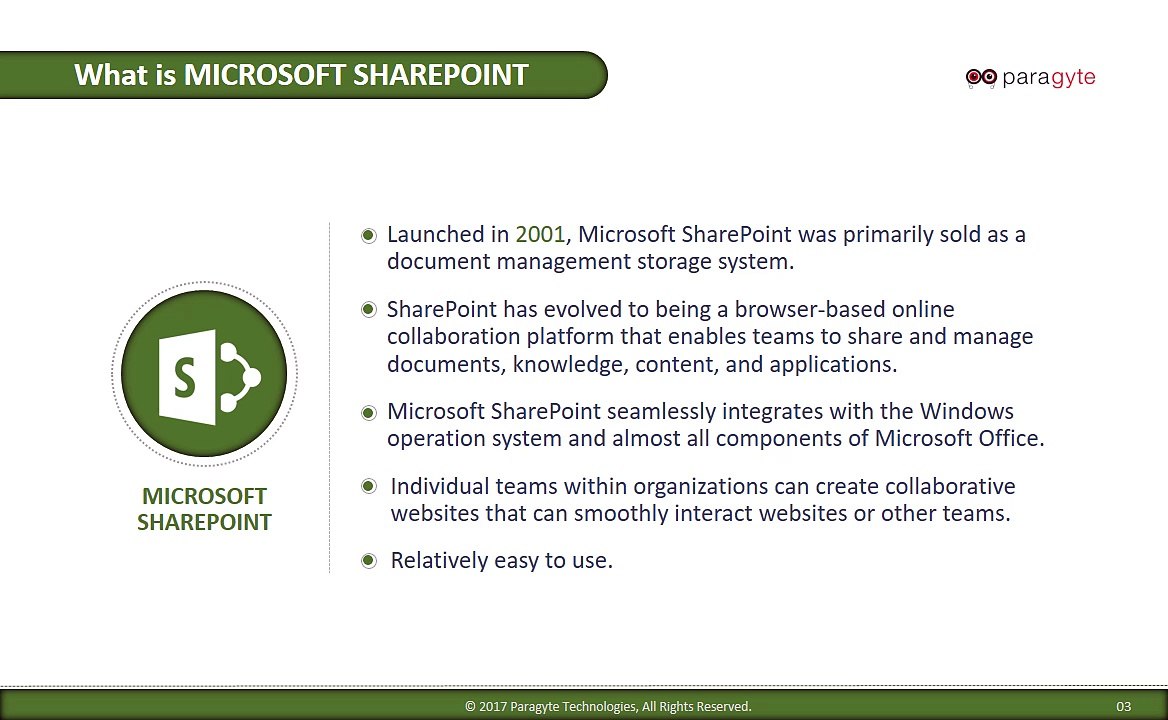 What is MICROSOFT SHAREPOINT

paragyte

S

MICROSOFT SHAREPOINT

Launched in 2001, Microsoft SharePoint was primarily sold as a document management storage system.

SharePoint has evolved to being a browser-based online collaboration platform that enables teams to share and manage documents, knowledge, content, and applications.

Microsoft SharePoint seamlessly integrates with the Windows operation system and almost all components of Microsoft Office.

Individual teams within organizations can create collaborative websites that can smoothly interact websites or other teams.

Relatively easy to use.

© 2017 Paragyte Technologies, All Rights Reserved.

03